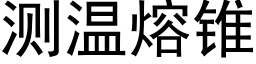 测温熔锥